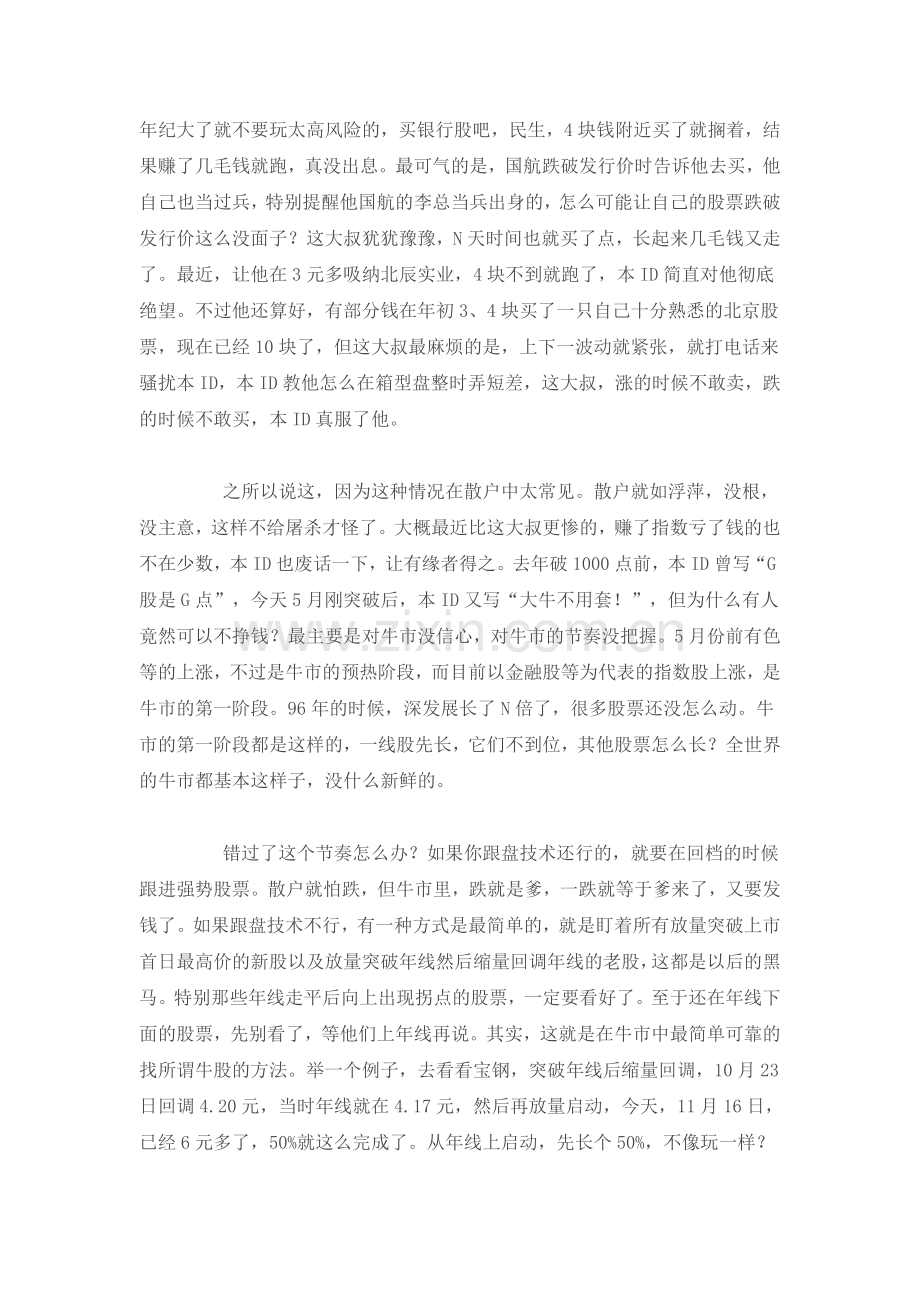 年纪大了就不要玩太高风险的，买银行股吧，民生，4块钱附近买了就搁着，结果赚了几毛钱就跑，真没出息。最可气的是，国航跌破发行价时告诉他去买，他自己也当过兵，特别提醒他国航的李总当兵出身的，怎么可能让自己的股票跌破发行价这么没面子？这大叔犹犹豫豫，N天时间也就买了点，长起来几毛钱又走了。最近，让他在3元多吸纳北辰实业，4块不到就跑了，本ID简直对他彻底绝望。不过他还算好，有部分钱在年初3、4块买了一只自己十分熟悉的北京股票，现在已经10块了，但这大叔最麻烦的是，上下一波动就紧张，就打电话来骚扰本ID，本ID教他怎么在箱型盘整时弄短差，这大叔，涨的时候不敢卖，跌的时候不敢买，本ID真服了他。

之所以说这，因为这种情况在散户中太常见。散户就如浮萍，没根，没主意，这样不给屠杀才怪了。大概最近比这大叔更惨的，赚了指数亏了钱的也不在少数，本ID也废话一下，让有缘者得之。去年破1000点前，本ID曾写“G股是G点”，今天5月刚突破后，本ID又写“大牛不用套！”，但为什么有人竟然可以不挣钱？最主要是对牛市没信心，对牛市的节奏没把握。5月份前有色等的上涨，不过是牛市的预热阶段，而目前以金融股等为代表的指数股上涨，是牛市的第一阶段。96年的时候，深发展长了N倍了，很多股票还没怎么动。牛市的第一阶段都是这样的，一线股先长，它们不到位，其他股票怎么长？全世界的牛市都基本这样子，没什么新鲜的。

错过了这个节奏怎么办？如果你跟盘技术还行的，就要在回档的时候跟进强势股票。散户就怕跌，但牛市里，跌就是爹，一跌就等于爹来了，又要发钱了。如果跟盘技术不行，有一种方式是最简单的，就是盯着所有放量突破上市首日最高价的新股以及放量突破年线然后缩量回调年线的老股，这都是以后的黑马。特别那些年线走平后向上出现拐点的股票，一定要看好了。至于还在年线下面的股票，先别看了，等他们上年线再说。其实，这就是在牛市中最简单可靠的找所谓牛股的方法。举一个例子，去看看宝钢，突破年线后缩量回调，10月23日回调4.20元，当时年线就在4.17元，然后再放量启动，今天，11月16日，已经6元多了，50%就这么完成了。从年线上启动，先长个50%，不像玩一样？

www.zixin.com.cn